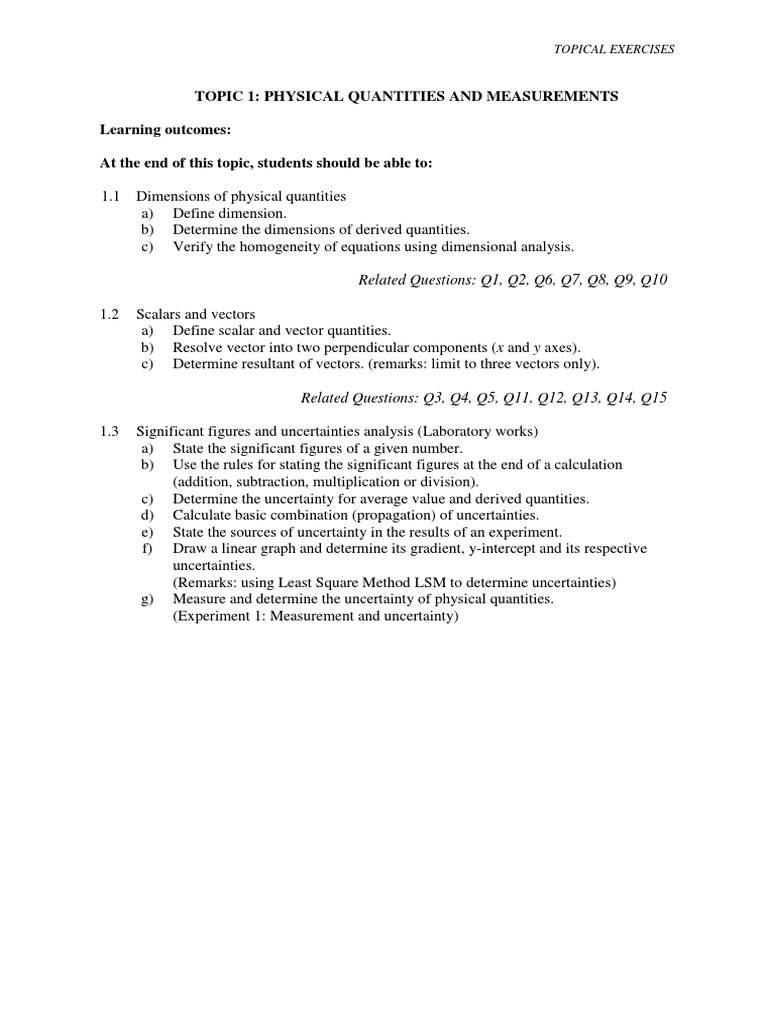 TOPICAL EXERCISES

TOPIC 1: PHYSICAL QUANTITIES AND MEASUREMENTS

Learning outcomes:

At the end of this topic, students should be able to:

1.1 Dimensions of physical quantities
a) Define dimension.
b) Determine the dimensions of derived quantities.
c) Verify the homogeneity of equations using dimensional analysis.

Related Questions: Q1, Q2, Q6, Q7, Q8, Q9, Q10

1.2 Scalars and vectors
a) Define scalar and vector quantities.
b) Resolve vector into two perpendicular components ($x$ and $y$ axes).
c) Determine resultant of vectors. (remarks: limit to three vectors only).

Related Questions: Q3, Q4, Q5, Q11, Q12, Q13, Q14, Q15

1.3 Significant figures and uncertainties analysis (Laboratory works)
a) State the significant figures of a given number.
b) Use the rules for stating the significant figures at the end of a calculation (addition, subtraction, multiplication or division).
c) Determine the uncertainty for average value and derived quantities.
d) Calculate basic combination (propagation) of uncertainties.
e) State the sources of uncertainty in the results of an experiment.
f) Draw a linear graph and determine its gradient, y-intercept and its respective uncertainties.
(Remarks: using Least Square Method LSM to determine uncertainties)
g) Measure and determine the uncertainty of physical quantities.
(Experiment 1: Measurement and uncertainty)